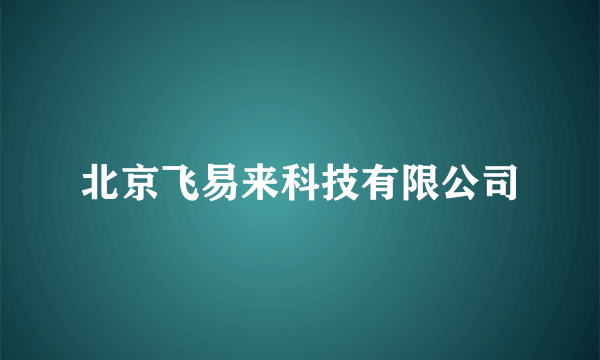 北京飞易来科技有限公司